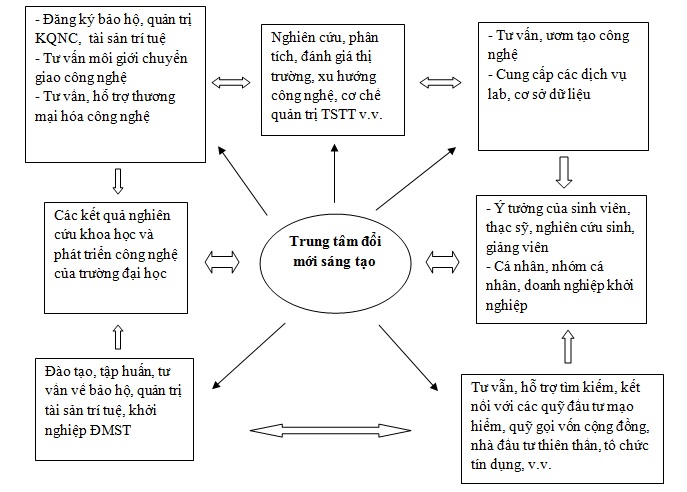 - Đăng ký bảo hộ, quản trị KQNC, tài sản trí tuệ
- Tư vấn môi giới chuyển giao công nghệ
- Tư vấn, hỗ trợ thương mại hóa công nghệ

Nghiên cứu, phân tích, đánh giá thị trường, xu hướng công nghệ, cơ chế quản trị TSTT v.v.

- Tư vấn, ươm tạo công nghệ
- Cung cấp các dịch vụ lab, cơ sở dữ liệu

Các kết quả nghiên cứu khoa học và phát triển công nghệ của trường đại học

Trung tâm đổi mới sáng tạo

- Ý tưởng của sinh viên, thạc sỹ, nghiên cứu sinh, giảng viên
- Cá nhân, nhóm cá nhân, doanh nghiệp khởi nghiệp

Đào tạo, tập huấn, tư vấn về bảo hộ, quản trị tài sản trí tuệ, khởi nghiệp ĐMST

Tư vấn, hỗ trợ tìm kiếm, kết nối với các quỹ đầu tư mạo hiểm, quỹ gọi vốn cộng đồng, nhà đầu tư thiên thần, tổ chức tín dụng, v.v.